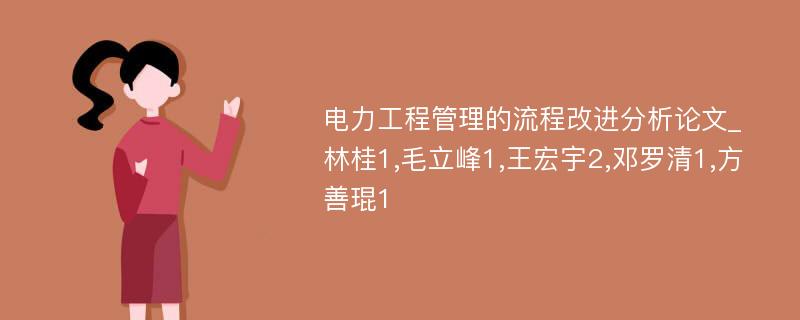 电力工程管理的流程改进分析论文_林桂1,毛立峰1,王宏宇2,邓罗清1,方善琨1